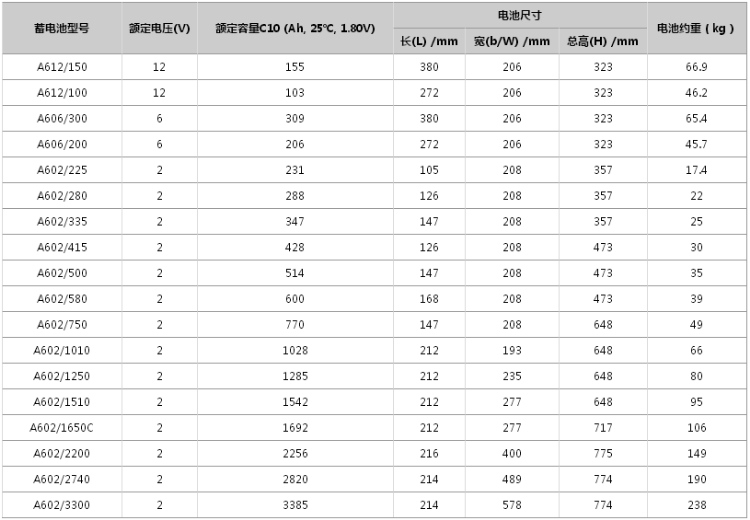 | 蓄电池型号 | 额定电压(V) | 额定容量C10 (Ah, 25℃, 1.80V) | 电池尺寸 | | | 电池约重(kg) |
|---|---|---|---|---|---|---|
| | | | 长(L) /mm | 宽(b/W) /mm | 总高(H) /mm | |
| A612/150 | 12 | 155 | 380 | 206 | 323 | 66.9 |
| A612/100 | 12 | 103 | 272 | 206 | 323 | 46.2 |
| A606/300 | 6 | 309 | 380 | 206 | 323 | 65.4 |
| A606/200 | 6 | 206 | 272 | 206 | 323 | 45.7 |
| A602/225 | 2 | 231 | 105 | 208 | 357 | 17.4 |
| A602/280 | 2 | 288 | 126 | 208 | 357 | 22 |
| A602/335 | 2 | 347 | 147 | 208 | 357 | 25 |
| A602/415 | 2 | 428 | 126 | 208 | 473 | 30 |
| A602/500 | 2 | 514 | 147 | 208 | 473 | 35 |
| A602/580 | 2 | 600 | 168 | 208 | 473 | 39 |
| A602/750 | 2 | 770 | 147 | 208 | 648 | 49 |
| A602/1010 | 2 | 1028 | 212 | 193 | 648 | 66 |
| A602/1250 | 2 | 1285 | 212 | 235 | 648 | 80 |
| A602/1510 | 2 | 1542 | 212 | 277 | 648 | 95 |
| A602/1650C | 2 | 1692 | 212 | 277 | 717 | 106 |
| A602/2200 | 2 | 2256 | 216 | 400 | 775 | 149 |
| A602/2740 | 2 | 2820 | 214 | 489 | 774 | 190 |
| A602/3300 | 2 | 3385 | 214 | 578 | 774 | 238 |